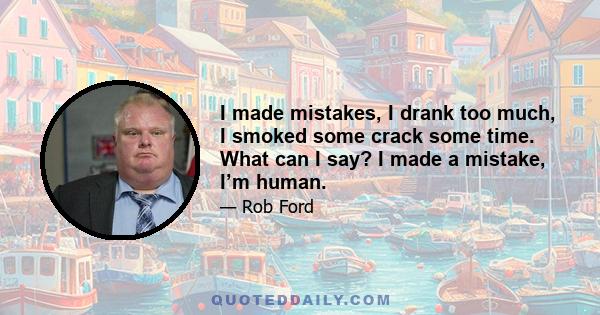 I made mistakes, I drank too much, I smoked some crack some time. What can I say? I made a mistake, I’m human.

— Rob Ford

QUOTEDDAILY.COM